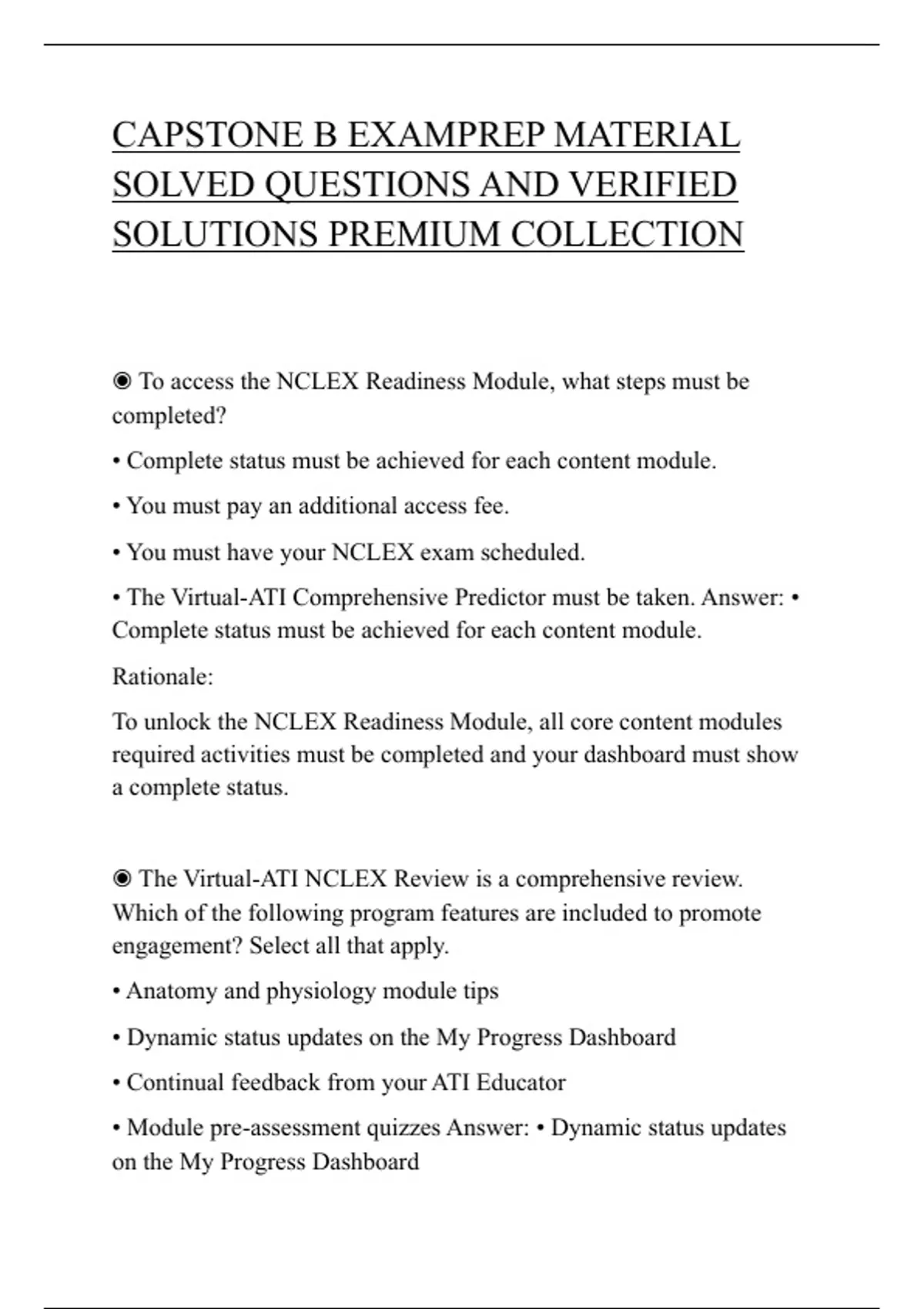 CAPSTONE B EXAMPREP MATERIAL SOLVED QUESTIONS AND VERIFIED SOLUTIONS PREMIUM COLLECTION

◉ To access the NCLEX Readiness Module, what steps must be completed?

• Complete status must be achieved for each content module.

• You must pay an additional access fee.

• You must have your NCLEX exam scheduled.

• The Virtual-ATI Comprehensive Predictor must be taken. Answer: • Complete status must be achieved for each content module.

Rationale:

To unlock the NCLEX Readiness Module, all core content modules required activities must be completed and your dashboard must show a complete status.

◉ The Virtual-ATI NCLEX Review is a comprehensive review. Which of the following program features are included to promote engagement? Select all that apply.

• Anatomy and physiology module tips

• Dynamic status updates on the My Progress Dashboard

• Continual feedback from your ATI Educator

• Module pre-assessment quizzes Answer: • Dynamic status updates on the My Progress Dashboard